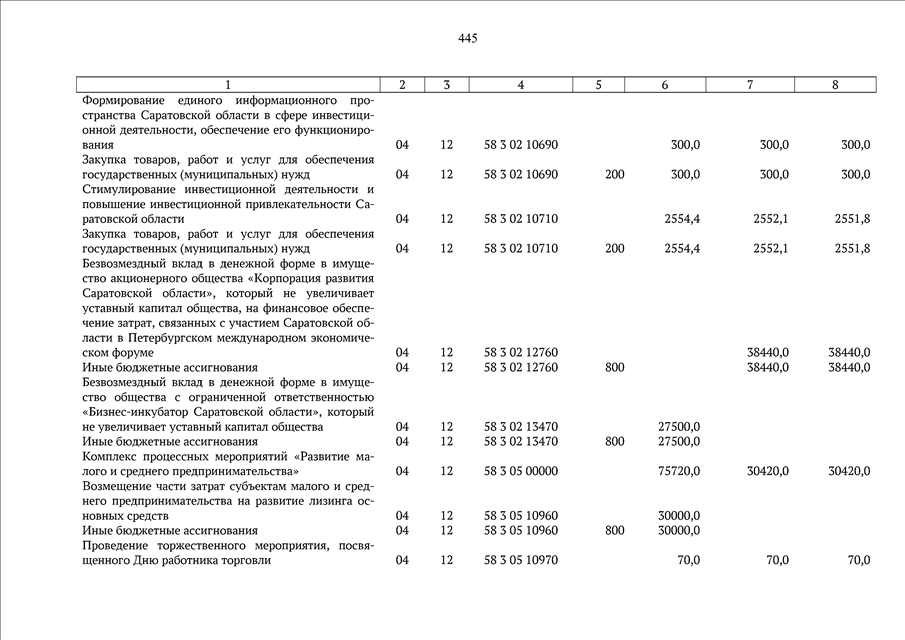 445

| 1 | 2 | 3 | 4 | 5 | 6 | 7 | 8 |
|---|---|---|---|---|---|---|---|
| Формирование единого информационного пространства Саратовской области в сфере инвестиционной деятельности, обеспечение его функционирования | 04 | 12 | 58 3 02 10690 | | 300,0 | 300,0 | 300,0 |
| Закупка товаров, работ и услуг для обеспечения государственных (муниципальных) нужд | 04 | 12 | 58 3 02 10690 | 200 | 300,0 | 300,0 | 300,0 |
| Стимулирование инвестиционной деятельности и повышение инвестиционной привлекательности Саратовской области | 04 | 12 | 58 3 02 10710 | | 2554,4 | 2552,1 | 2551,8 |
| Закупка товаров, работ и услуг для обеспечения государственных (муниципальных) нужд | 04 | 12 | 58 3 02 10710 | 200 | 2554,4 | 2552,1 | 2551,8 |
| Безвозмездный вклад в денежной форме в имущество акционерного общества «Корпорация развития Саратовской области», который не увеличивает уставный капитал общества, на финансовое обеспечение затрат, связанных с участием Саратовской области в Петербургском международном экономическом форуме | 04 | 12 | 58 3 02 12760 | | | 38440,0 | 38440,0 |
| Иные бюджетные ассигнования | 04 | 12 | 58 3 02 12760 | 800 | | 38440,0 | 38440,0 |
| Безвозмездный вклад в денежной форме в имущество общества с ограниченной ответственностью «Бизнес-инкубатор Саратовской области», который не увеличивает уставный капитал общества | 04 | 12 | 58 3 02 13470 | | 27500,0 | | |
| Иные бюджетные ассигнования | 04 | 12 | 58 3 02 13470 | 800 | 27500,0 | | |
| Комплекс процессных мероприятий «Развитие малого и среднего предпринимательства» | 04 | 12 | 58 3 05 00000 | | 75720,0 | 30420,0 | 30420,0 |
| Возмещение части затрат субъектам малого и среднего предпринимательства на развитие лизинга основных средств | 04 | 12 | 58 3 05 10960 | | 30000,0 | | |
| Иные бюджетные ассигнования | 04 | 12 | 58 3 05 10960 | 800 | 30000,0 | | |
| Проведение торжественного мероприятия, посвященного Дню работника торговли | 04 | 12 | 58 3 05 10970 | | 70,0 | 70,0 | 70,0 |